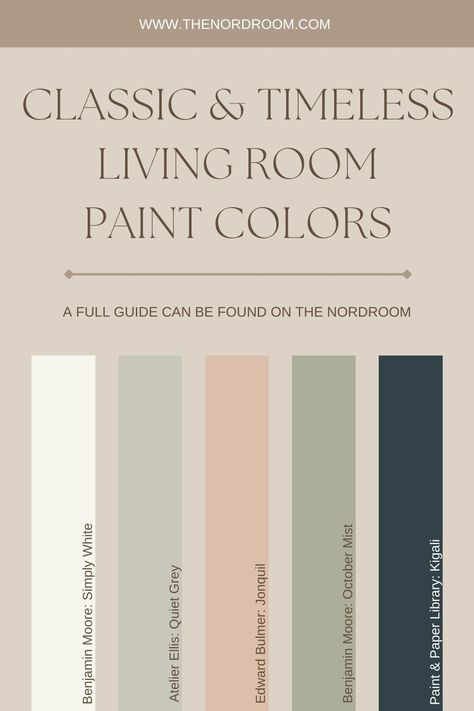 WWW.THENORDROOM.COM

CLASSIC & TIMELESS LIVING ROOM PAINT COLORS

A FULL GUIDE CAN BE FOUND ON THE NORDROOM

Benjamin Moore: Simply White

Atelier Ellis: Quiet Grey

Edward Bulmer: Jonquil

Benjamin Moore: October Mist

Paint & Paper Library: Kigali